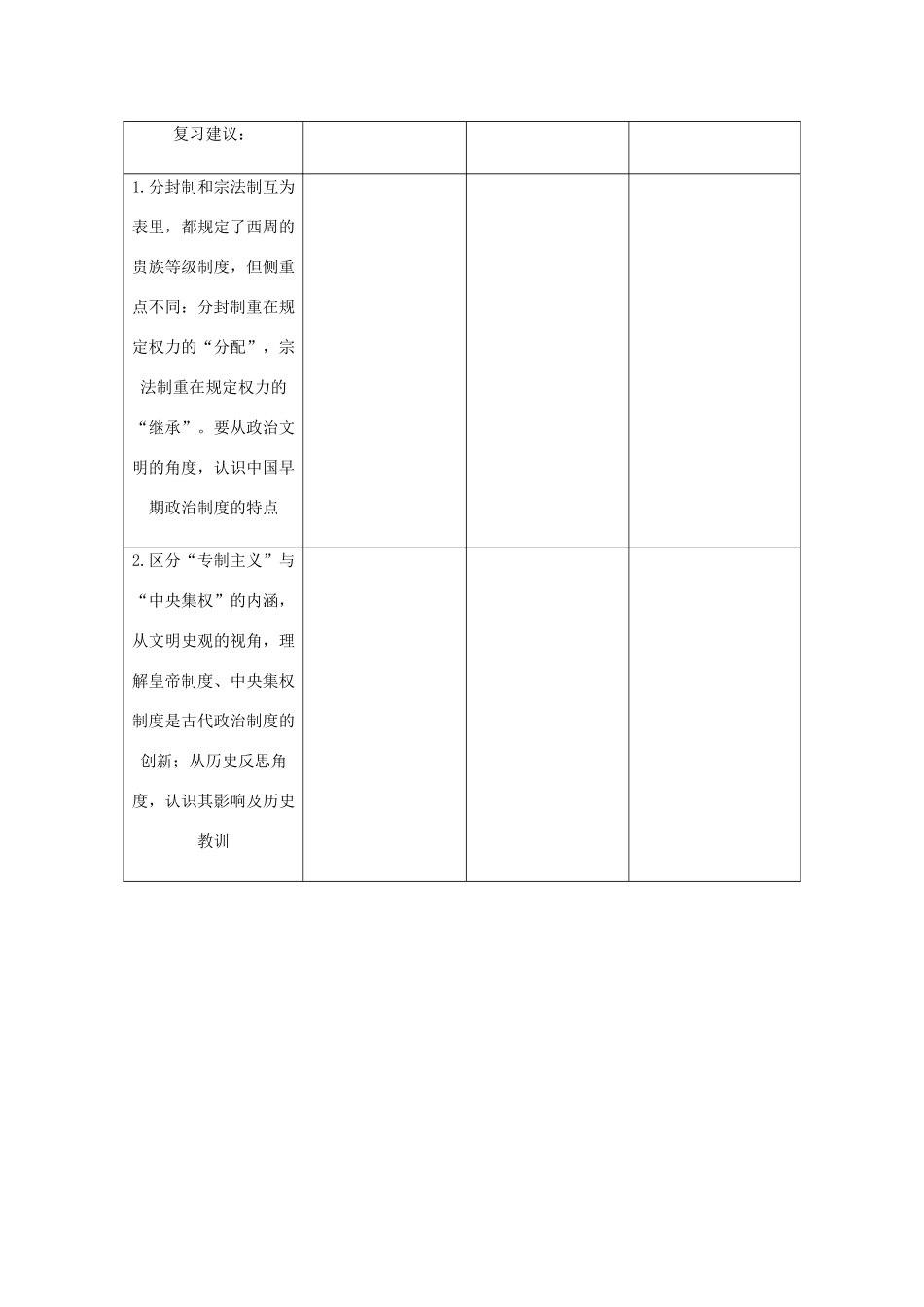 | 复习建议： | | | |
|---|---|---|---|
| 1.分封制和宗法制互为表里，都规定了西周的贵族等级制度，但侧重点不同：分封制重在规定权力的“分配”，宗法制重在规定权力的“继承”。要从政治文明的角度，认识中国早期政治制度的特点 | | | |
| 2.区分“专制主义”与“中央集权”的内涵，从文明史观的视角，理解皇帝制度、中央集权制度是古代政治制度的创新；从历史反思角度，认识其影响及历史教训 | | | |